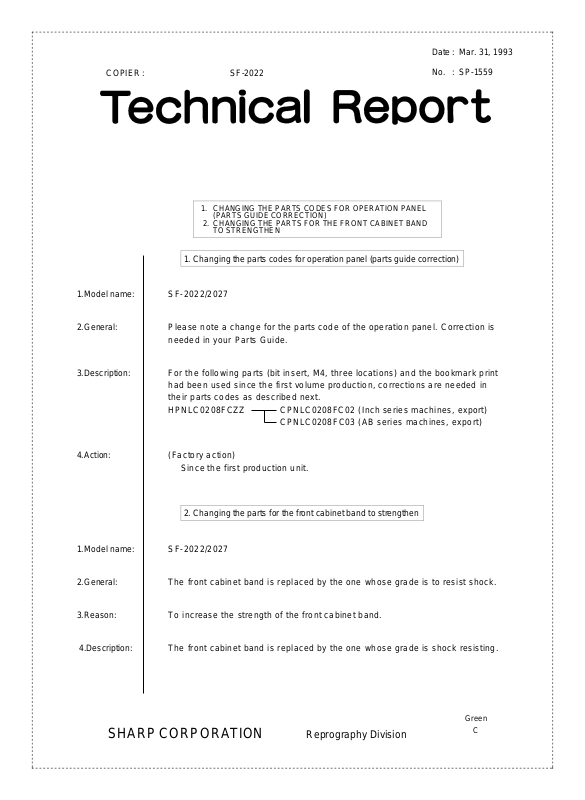 Date : Mar. 31, 1993

COPIER : SF-2022

No. : SP-1559

Technical Report

1. CHANGING THE PARTS CODES FOR OPERATION PANEL (PARTS GUIDE CORRECTION)
2. CHANGING THE PARTS FOR THE FRONT CABINET BAND TO STRENGTHEN

1. Changing the parts codes for operation panel (parts guide correction)

1.Model name: SF-2022/2027

2.General: Please note a change for the parts code of the operation panel. Correction is needed in your Parts Guide.

3.Description: For the following parts (bit insert, M4, three locations) and the bookmark print had been used since the first volume production, corrections are needed in their parts codes as described next.
HPNLC0208FCZZ CPNLC0208FC02 (Inch series machines, export)
CPNLC0208FC03 (AB series machines, export)

4.Action: (Factory action)
Since the first production unit.

2. Changing the parts for the front cabinet band to strengthen

1.Model name: SF-2022/2027

2.General: The front cabinet band is replaced by the one whose grade is to resist shock.

3.Reason: To increase the strength of the front cabinet band.

4.Description: The front cabinet band is replaced by the one whose grade is shock resisting.

SHARP CORPORATION Reprography Division

Green
C